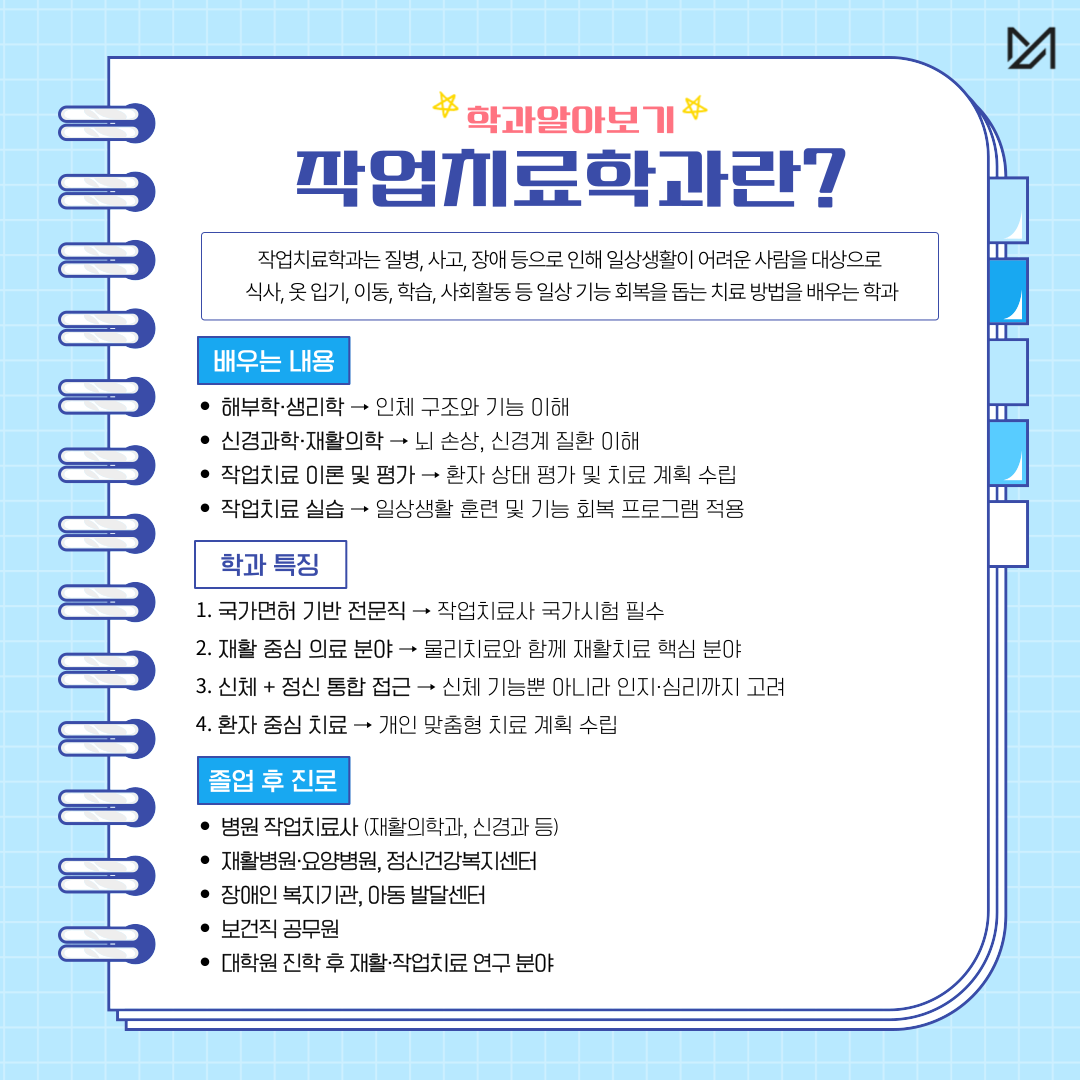 학과알아보기

작업치료학과란?

작업치료학과는 질병, 사고, 장애 등으로 인해 일상생활이 어려운 사람을 대상으로 식사, 옷 입기, 이동, 학습, 사회활동 등 일상 기능 회복을 돕는 치료 방법을 배우는 학과

배우는 내용

• 해부학·생리학 → 인체 구조와 기능 이해
• 신경과학·재활의학 → 뇌 손상, 신경계 질환 이해
• 작업치료 이론 및 평가 → 환자 상태 평가 및 치료 계획 수립
• 작업치료 실습 → 일상생활 훈련 및 기능 회복 프로그램 적용

학과 특징

1. 국가면허 기반 전문직 → 작업치료사 국가시험 필수
2. 재활 중심 의료 분야 → 물리치료와 함께 재활치료 핵심 분야
3. 신체 + 정신 통합 접근 → 신체 기능뿐 아니라 인지·심리까지 고려
4. 환자 중심 치료 → 개인 맞춤형 치료 계획 수립

졸업 후 진로

• 병원 작업치료사 (재활의학과, 신경과 등)
• 재활병원·요양병원, 정신건강복지센터
• 장애인 복지기관, 아동 발달센터
• 보건직 공무원
• 대학원 진학 후 재활·작업치료 연구 분야